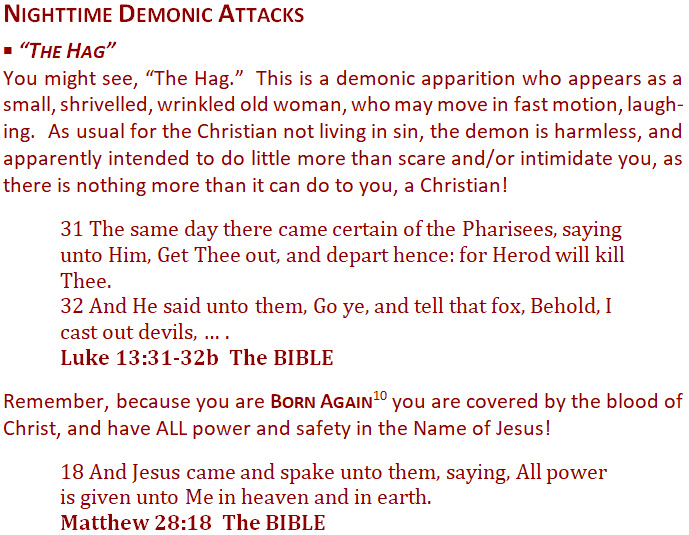 NIGHTTIME DEMONIC ATTACKS

▪ "THE HAG"

You might see, "The Hag." This is a demonic apparition who appears as a small, shrivelled, wrinkled old woman, who may move in fast motion, laughing. As usual for the Christian not living in sin, the demon is harmless, and apparently intended to do little more than scare and/or intimidate you, as there is nothing more than it can do to you, a Christian!

31 The same day there came certain of the Pharisees, saying unto Him, Get Thee out, and depart hence: for Herod will kill Thee.
32 And He said unto them, Go ye, and tell that fox, Behold, I cast out devils, … .
Luke 13:31-32b The BIBLE

Remember, because you are BORN AGAIN$^{10}$ you are covered by the blood of Christ, and have ALL power and safety in the Name of Jesus!

18 And Jesus came and spake unto them, saying, All power is given unto Me in heaven and in earth.
Matthew 28:18 The BIBLE